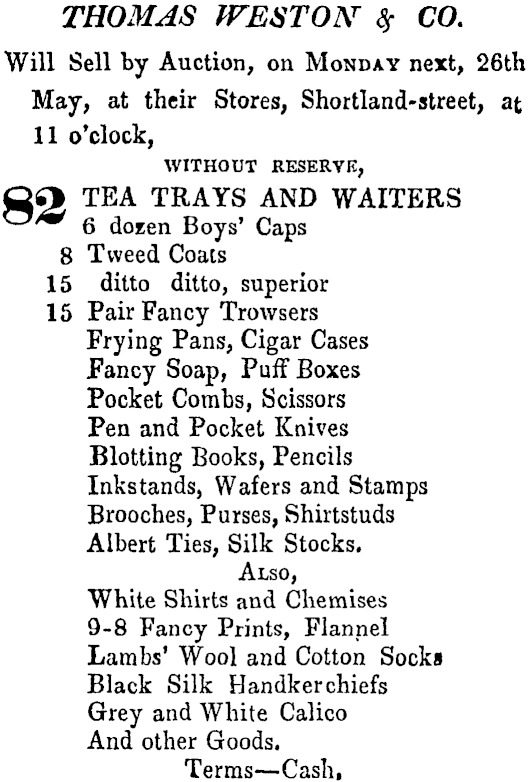 THOMAS WESTON & CO.

Will Sell by Auction, on MONDAY next, 26th May, at their Stores, Shortland-street, at 11 o'clock,

WITHOUT RESERVE,

82 TEA TRAYS AND WAITERS
6 dozen Boys' Caps
8 Tweed Coats
15 ditto ditto, superior
15 Pair Fancy Trowsers
Frying Pans, Cigar Cases
Fancy Soap, Puff Boxes
Pocket Combs, Scissors
Pen and Pocket Knives
Blotting Books, Pencils
Inkstands, Wafers and Stamps
Brooches, Purses, Shirtstuds
Albert Ties, Silk Stocks.

ALSO,

White Shirts and Chemises
9-8 Fancy Prints, Flannel
Lambs' Wool and Cotton Socks
Black Silk Handkerchiefs
Grey and White Calico
And other Goods.

Terms—Cash.